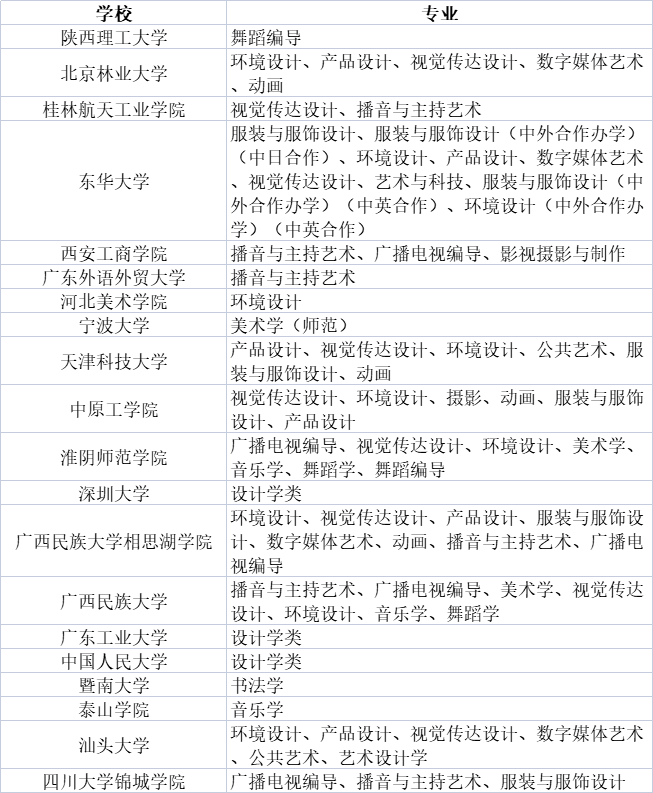 | 学校 | 专业 |
|---|---|
| 陕西理工大学 | 舞蹈编导 |
| 北京林业大学 | 环境设计、产品设计、视觉传达设计、数字媒体艺术、动画 |
| 桂林航天工业学院 | 视觉传达设计、播音与主持艺术 |
| 东华大学 | 服装与服饰设计、服装与服饰设计（中外合作办学）（中日合作）、环境设计、产品设计、数字媒体艺术、视觉传达设计、艺术与科技、服装与服饰设计（中外合作办学）（中英合作）、环境设计（中外合作办学）（中英合作） |
| 西安工商学院 | 播音与主持艺术、广播电视编导、影视摄影与制作 |
| 广东外语外贸大学 | 播音与主持艺术 |
| 河北美术学院 | 环境设计 |
| 宁波大学 | 美术学（师范） |
| 天津科技大学 | 产品设计、视觉传达设计、环境设计、公共艺术、服装与服饰设计、动画 |
| 中原工学院 | 视觉传达设计、环境设计、摄影、动画、服装与服饰设计、产品设计 |
| 淮阴师范学院 | 广播电视编导、视觉传达设计、环境设计、美术学、音乐学、舞蹈学、舞蹈编导 |
| 深圳大学 | 设计学类 |
| 广西民族大学相思湖学院 | 环境设计、视觉传达设计、产品设计、服装与服饰设计、数字媒体艺术、动画、播音与主持艺术、广播电视编导 |
| 广西民族大学 | 播音与主持艺术、广播电视编导、美术学、视觉传达设计、环境设计、音乐学、舞蹈学 |
| 广东工业大学 | 设计学类 |
| 中国人民大学 | 设计学类 |
| 暨南大学 | 书法学 |
| 泰山学院 | 音乐学 |
| 汕头大学 | 环境设计、产品设计、视觉传达设计、数字媒体艺术、公共艺术、艺术设计学 |
| 四川大学锦城学院 | 广播电视编导、播音与主持艺术、服装与服饰设计 |